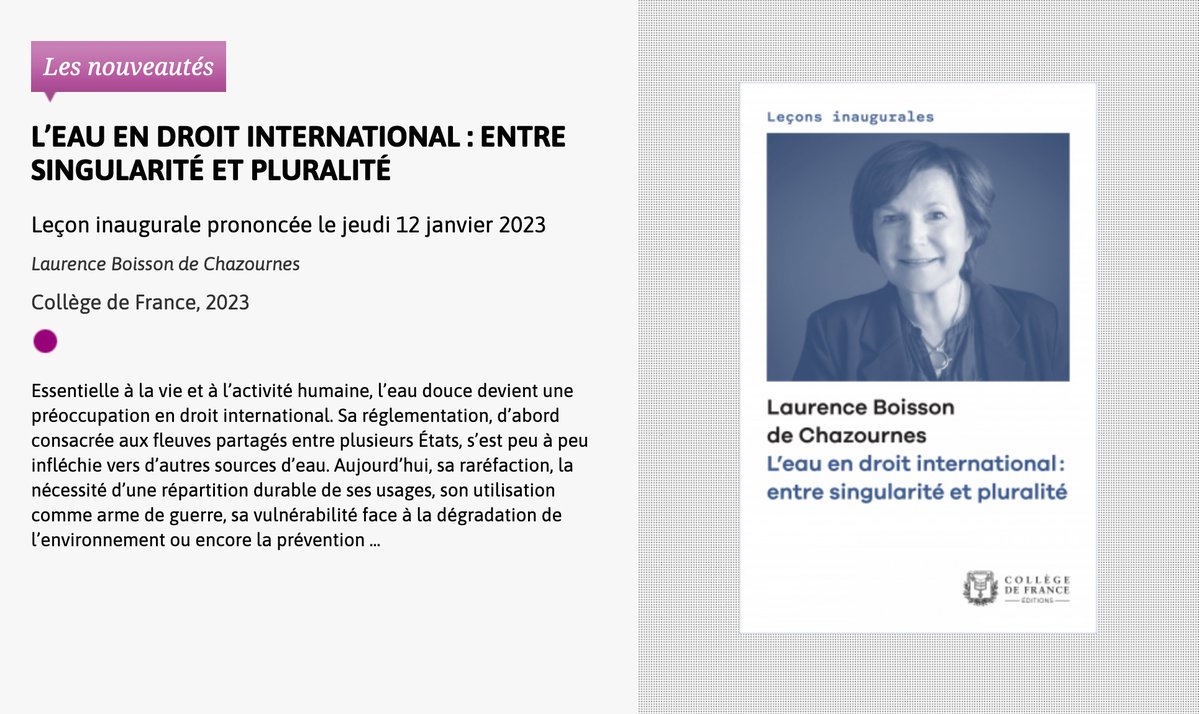 Les nouveautés

L'EAU EN DROIT INTERNATIONAL : ENTRE SINGULARITÉ ET PLURALITÉ

Leçon inaugurale prononcée le jeudi 12 janvier 2023

Laurence Boisson de Chazournes

Collège de France, 2023

Essentielle à la vie et à l'activité humaine, l'eau douce devient une préoccupation en droit international. Sa réglementation, d'abord consacrée aux fleuves partagés entre plusieurs États, s'est peu à peu infléchie vers d'autres sources d'eau. Aujourd'hui, sa raréfaction, la nécessité d'une répartition durable de ses usages, son utilisation comme arme de guerre, sa vulnérabilité face à la dégradation de l'environnement ou encore la prévention ...

Leçons inaugurales

Laurence Boisson de Chazournes

L'eau en droit international : entre singularité et pluralité

COLLÈGE DE FRANCE ÉDITIONS